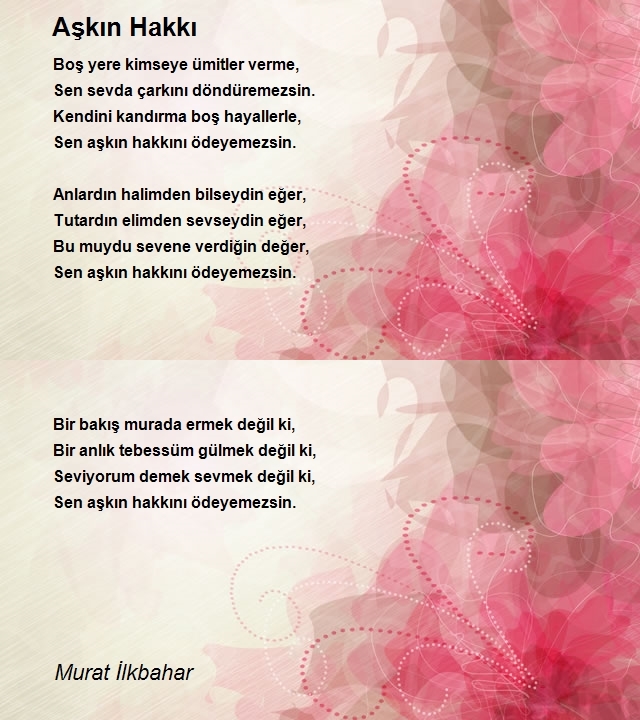 Aşkın Hakkı

Boş yere kimseye ümitler verme,
Sen sevda çarkını döndüremezsin.
Kendini kandırma boş hayallerle,
Sen aşkın hakkını ödeyemezsin.

Anlardın halimden bilseydin eğer,
Tutardın elimden sevseydin eğer,
Bu muydu sevene verdiğin değer,
Sen aşkın hakkını ödeyemezsin.

Bir bakış murada ermek değil ki,
Bir anlık tebessüm gülmek değil ki,
Seviyorum demek sevmek değil ki,
Sen aşkın hakkını ödeyemezsin.

Murat İlkbahar